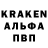 KRAKEN
АЛЬФА
ПВП